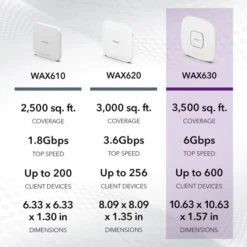 WAX610

2,500 sq. ft.
COVERAGE

1.8Gbps
TOP SPEED

Up to 200
CLIENT DEVICES

6.33 x 6.33 x 1.30 in
DIMENSIONS

WAX620

3,000 sq. ft.
COVERAGE

3.6Gbps
TOP SPEED

Up to 256
CLIENT DEVICES

8.09 x 8.09 x 1.35 in
DIMENSIONS

WAX630

3,500 sq. ft.
COVERAGE

6Gbps
TOP SPEED

Up to 600
CLIENT DEVICES

10.63 x 10.63 x 1.57 in
DIMENSIONS